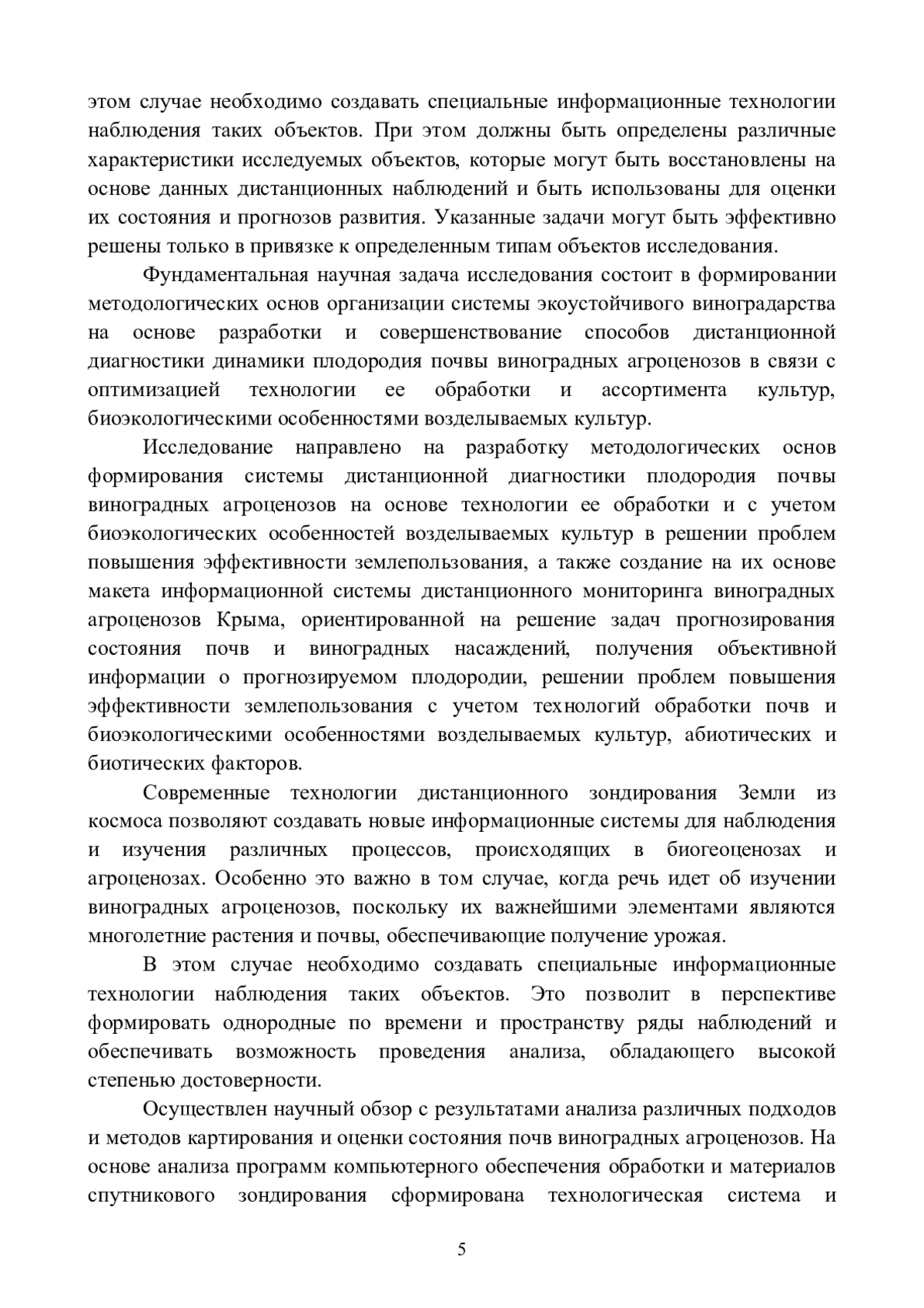 этом случае необходимо создавать специальные информационные технологии наблюдения таких объектов. При этом должны быть определены различные характеристики исследуемых объектов, которые могут быть восстановлены на основе данных дистанционных наблюдений и быть использованы для оценки их состояния и прогнозов развития. Указанные задачи могут быть эффективно решены только в привязке к определенным типам объектов исследования.

Фундаментальная научная задача исследования состоит в формировании методологических основ организации системы экоустойчивого виноградарства на основе разработки и совершенствование способов дистанционной диагностики динамики плодородия почвы виноградных агроценозов в связи с оптимизацией технологии ее обработки и ассортимента культур, биоэкологическими особенностями возделываемых культур.

Исследование направлено на разработку методологических основ формирования системы дистанционной диагностики плодородия почвы виноградных агроценозов на основе технологии ее обработки и с учетом биоэкологических особенностей возделываемых культур в решении проблем повышения эффективности землепользования, а также создание на их основе макета информационной системы дистанционного мониторинга виноградных агроценозов Крыма, ориентированной на решение задач прогнозирования состояния почв и виноградных насаждений, получения объективной информации о прогнозируемом плодородии, решении проблем повышения эффективности землепользования с учетом технологий обработки почв и биоэкологическими особенностями возделываемых культур, абиотических и биотических факторов.

Современные технологии дистанционного зондирования Земли из космоса позволяют создавать новые информационные системы для наблюдения и изучения различных процессов, происходящих в биогеоценозах и агроценозах. Особенно это важно в том случае, когда речь идет об изучении виноградных агроценозов, поскольку их важнейшими элементами являются многолетние растения и почвы, обеспечивающие получение урожая.

В этом случае необходимо создавать специальные информационные технологии наблюдения таких объектов. Это позволит в перспективе формировать однородные по времени и пространству ряды наблюдений и обеспечивать возможность проведения анализа, обладающего высокой степенью достоверности.

Осуществлен научный обзор с результатами анализа различных подходов и методов картирования и оценки состояния почв виноградных агроценозов. На основе анализа программ компьютерного обеспечения обработки и материалов спутникового зондирования сформирована технологическая система и

5